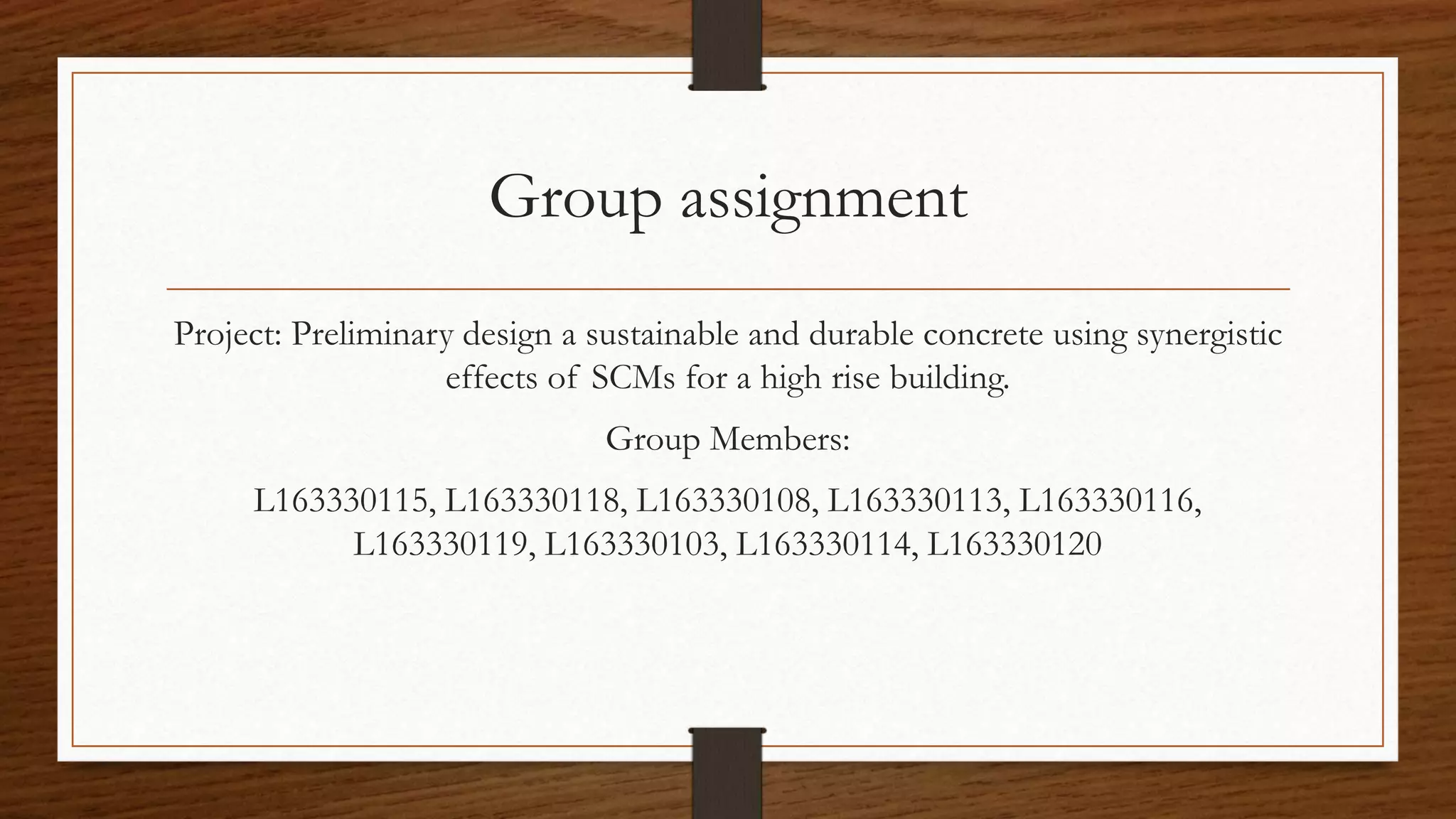 Group assignment

Project: Preliminary design a sustainable and durable concrete using synergistic effects of SCMs for a high rise building.

Group Members:

L163330115, L163330118, L163330108, L163330113, L163330116, L163330119, L163330103, L163330114, L163330120